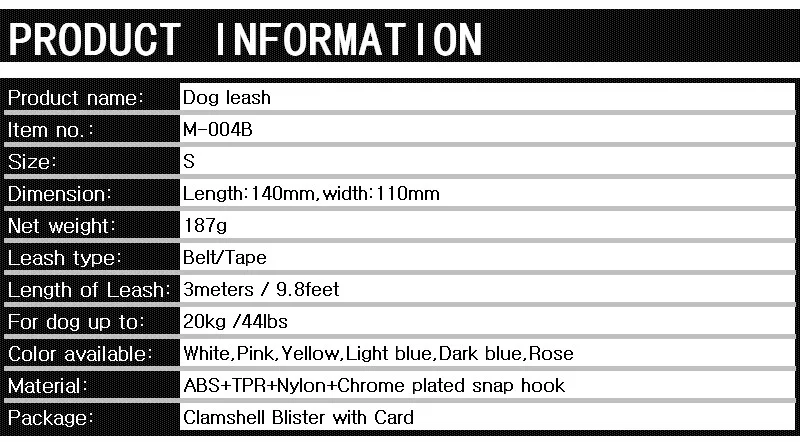 PRODUCT INFORMATION

| Product name: | Dog leash |
|---|---|
| Item no.: | M-004B |
| Size: | S |
| Dimension: | Length:140mm,width:110mm |
| Net weight: | 187g |
| Leash type: | Belt/Tape |
| Length of Leash: | 3meters / 9.8feet |
| For dog up to: | 20kg /44lbs |
| Color available: | White,Pink,Yellow,Light blue,Dark blue,Rose |
| Material: | ABS+TPR+Nylon+Chrome plated snap hook |
| Package: | Clamshell Blister with Card |